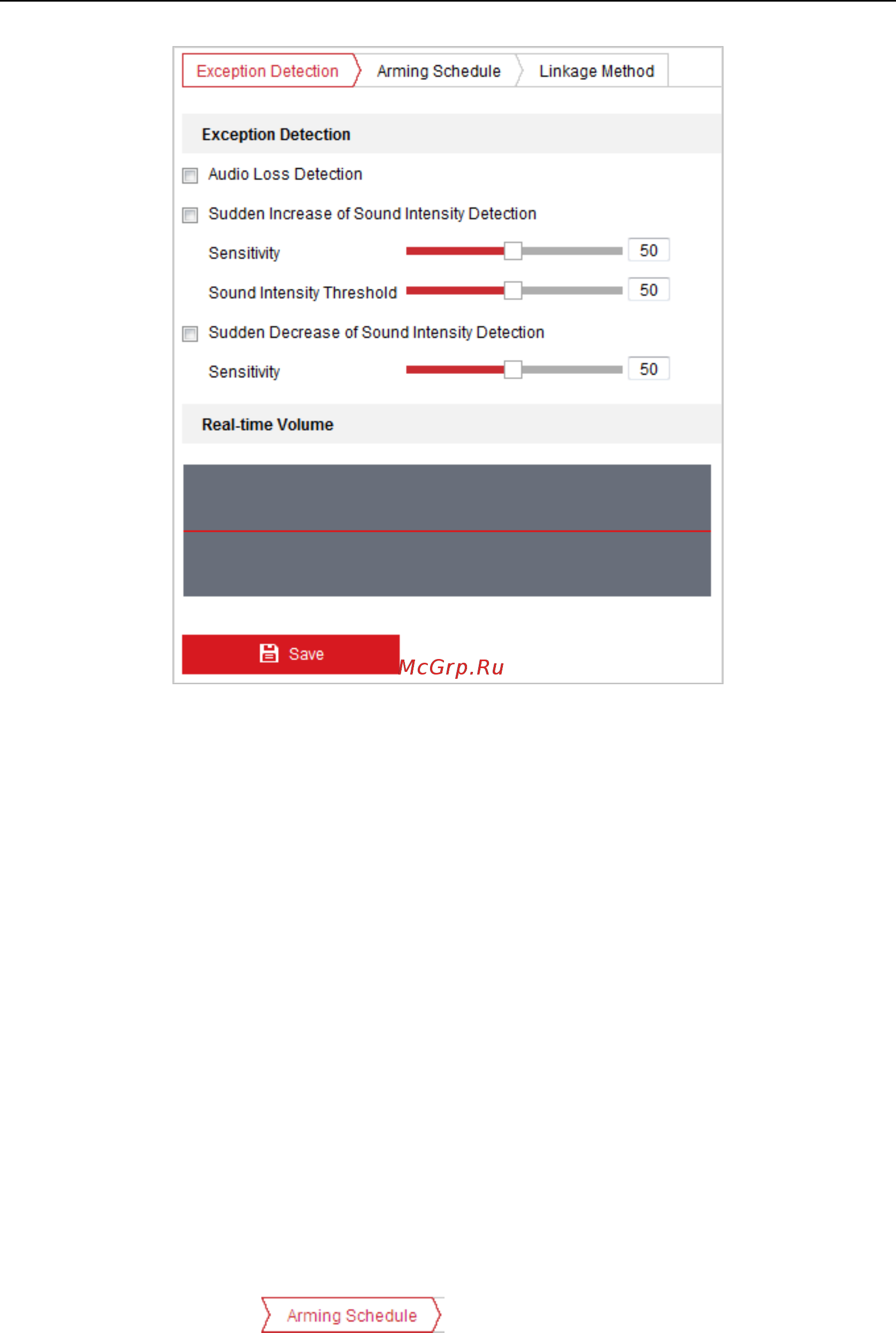 Exception Detection Arming Schedule Linkage Method

Exception Detection

Audio Loss Detection

Sudden Increase of Sound Intensity Detection

Sensitivity 50

Sound Intensity Threshold 50

Sudden Decrease of Sound Intensity Detection

Sensitivity 50

Real-time Volume

Save

McGrp.Ru

Arming Schedule